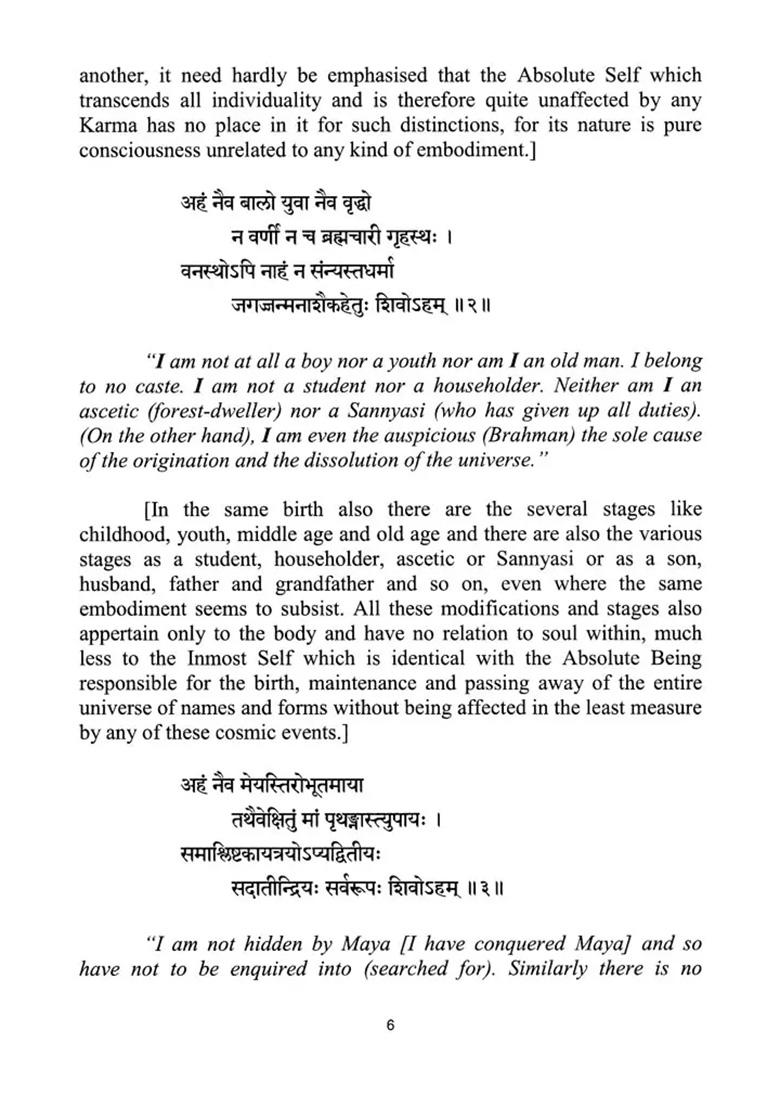 another, it need hardly be emphasised that the Absolute Self which transcends all individuality and is therefore quite unaffected by any Karma has no place in it for such distinctions, for its nature is pure consciousness unrelated to any kind of embodiment.]

अहं नैव बालो युवा नैव वृद्धो
न वर्णी न च ब्रह्मचारी गृहस्थः ।
वनस्थोऽपि नाहं न संन्यस्तधर्मा
जगज्जन्मनाशैकहेतुः शिवोऽहम् ॥२॥

"I am not at all a boy nor a youth nor am I an old man. I belong to no caste. I am not a student nor a householder. Neither am I an ascetic (forest-dweller) nor a Sannyasi (who has given up all duties). (On the other hand), I am even the auspicious (Brahman) the sole cause of the origination and the dissolution of the universe."

[In the same birth also there are the several stages like childhood, youth, middle age and old age and there are also the various stages as a student, householder, ascetic or Sannyasi or as a son, husband, father and grandfather and so on, even where the same embodiment seems to subsist. All these modifications and stages also appertain only to the body and have no relation to soul within, much less to the Inmost Self which is identical with the Absolute Being responsible for the birth, maintenance and passing away of the entire universe of names and forms without being affected in the least measure by any of these cosmic events.]

अहं नैव मेयस्तिरोभूतमाया
तथैवेक्षितुं मां पृथङ्नास्त्युपायः ।
समाश्लिष्टकायत्रयोऽप्यद्वितीयः
सदातीन्द्रियः सर्वरूपः शिवोऽहम् ॥३॥

"I am not hidden by Maya [I have conquered Maya] and so have not to be enquired into (searched for). Similarly there is no

6